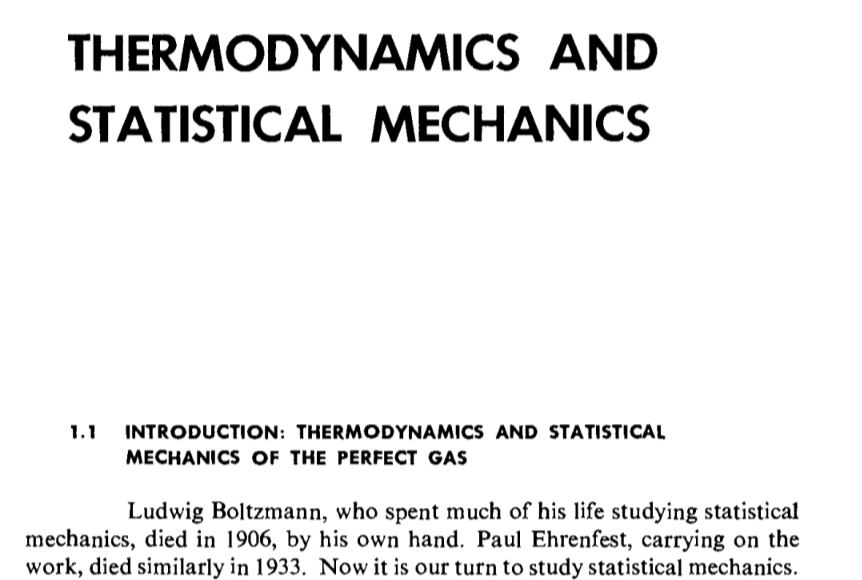 THERMODYNAMICS AND STATISTICAL MECHANICS

1.1 INTRODUCTION: THERMODYNAMICS AND STATISTICAL MECHANICS OF THE PERFECT GAS

Ludwig Boltzmann, who spent much of his life studying statistical mechanics, died in 1906, by his own hand. Paul Ehrenfest, carrying on the work, died similarly in 1933. Now it is our turn to study statistical mechanics.